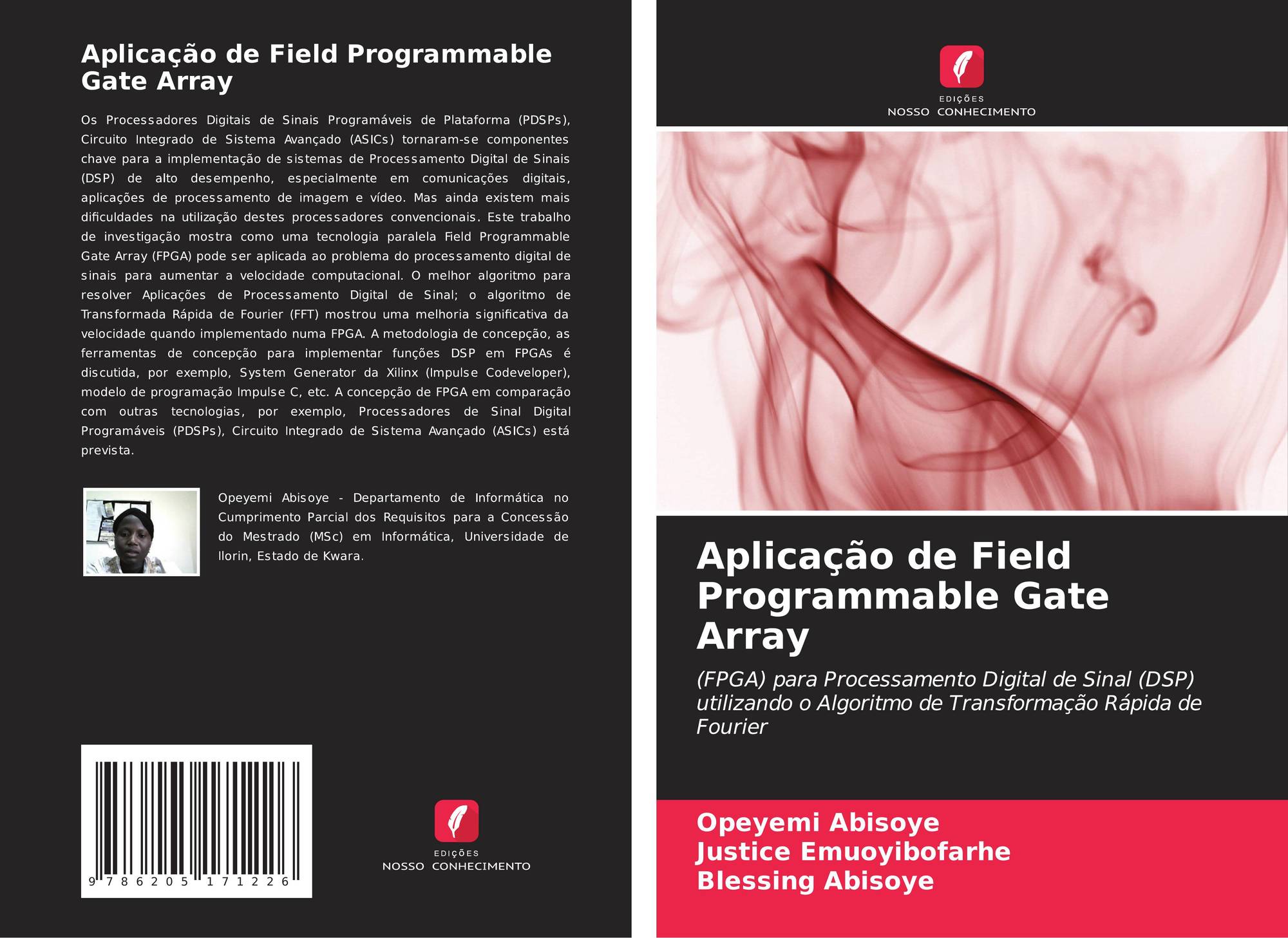 Aplicação de Field Programmable Gate Array

Os Processadores Digitais de Sinais Programáveis de Plataforma (PDSPs), Circuito Integrado de Sistema Avançado (ASICs) tornaram-se componentes chave para a implementação de sistemas de Processamento Digital de Sinais (DSP) de alto desempenho, especialmente em comunicações digitais, aplicações de processamento de imagem e vídeo. Mas ainda existem mais dificuldades na utilização destes processadores convencionais. Este trabalho de investigação mostra como uma tecnologia paralela Field Programmable Gate Array (FPGA) pode ser aplicada ao problema do processamento digital de sinais para aumentar a velocidade computacional. O melhor algoritmo para resolver Aplicações de Processamento Digital de Sinal; o algoritmo de Transformada Rápida de Fourier (FFT) mostrou uma melhoria significativa da velocidade quando implementado numa FPGA. A metodologia de concepção, as ferramentas de concepção para implementar funções DSP em FPGAs é discutida, por exemplo, System Generator da Xilinx (Impulse Codeveloper), modelo de programação Impulse C, etc. A concepção de FPGA em comparação com outras tecnologias, por exemplo, Processadores de Sinal Digital Programáveis (PDSPs), Circuito Integrado de Sistema Avançado (ASICs) está prevista.

Opeyemi Abisoye - Departamento de Informática no Cumprimento Parcial dos Requisitos para a Concessão do Mestrado (MSc) em Informática, Universidade de Ilorin, Estado de Kwara.

9 786205 171226

EDIÇÕES
NOSSO CONHECIMENTO

EDIÇÕES
NOSSO CONHECIMENTO

Aplicação de Field Programmable Gate Array

(FPGA) para Processamento Digital de Sinal (DSP) utilizando o Algoritmo de Transformação Rápida de Fourier

Opeyemi Abisoye
Justice Emuoyibofarhe
Blessing Abisoye